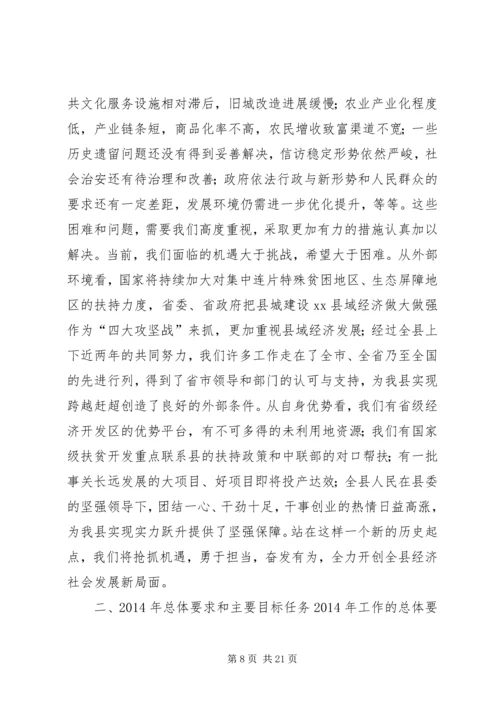 共文化服务设施相对滞后，旧城改造进展缓慢；农业产业化程度低，产业链条短，商品化率不高，农民增收致富渠道不宽；一些历史遗留问题还没有得到妥善解决，信访稳定形势依然严峻，社会治安还有待治理和改善；政府依法行政与新形势和人民群众的要求还有一定差距，发展环境仍需进一步优化提升，等等。这些困难和问题，需要我们高度重视，采取更加有力的措施认真加以解决。当前，我们面临的机遇大于挑战，希望大于困难。从外部环境看，国家将持续加大对集中连片特殊贫困地区、生态屏障地区的扶持力度，省委、省政府把县城建设 xx 县域经济做大做强作为“四大攻坚战”来抓，更加重视县域经济发展；经过全县上下近两年的共同努力，我们许多工作走在了全市、全省乃至全国的先进行列，得到了省市领导和部门的认可与支持，为我县实现跨越赶超创造了良好的外部条件。从自身优势看，我们有省级经济开发区的优势平台，有不可多得的未利用地资源；我们有国家级扶贫开发重点联系县的扶持政策和中联部的对口帮扶；有一批事关长远发展的大项目、好项目即将投产达效；全县人民在县委的坚强领导下，团结一心、干劲十足，干事创业的热情日益高涨，为我县实现实力跃升提供了坚强保障。站在这样一个新的历史起点，我们将抢抓机遇，勇于担当，奋发有为，全力开创全县经济社会发展新局面。

二、2014 年总体要求和主要目标任务 2014 年工作的总体要

第 8 页 共 21 页